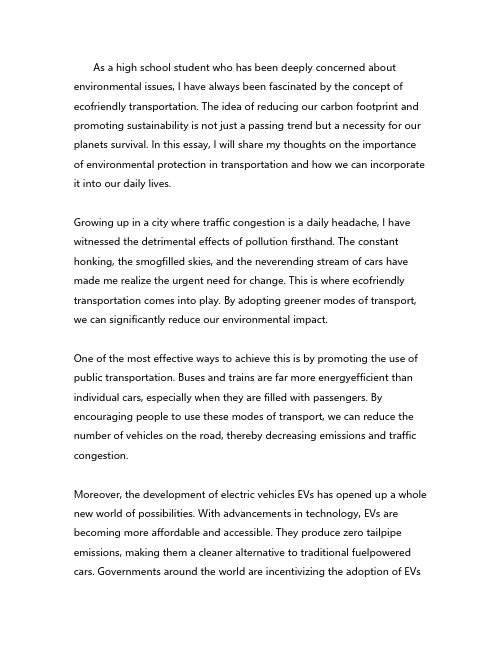 As a high school student who has been deeply concerned about environmental issues, I have always been fascinated by the concept of ecofriendly transportation. The idea of reducing our carbon footprint and promoting sustainability is not just a passing trend but a necessity for our planets survival. In this essay, I will share my thoughts on the importance of environmental protection in transportation and how we can incorporate it into our daily lives.

Growing up in a city where traffic congestion is a daily headache, I have witnessed the detrimental effects of pollution firsthand. The constant honking, the smogfilled skies, and the neverending stream of cars have made me realize the urgent need for change. This is where ecofriendly transportation comes into play. By adopting greener modes of transport, we can significantly reduce our environmental impact.

One of the most effective ways to achieve this is by promoting the use of public transportation. Buses and trains are far more energyefficient than individual cars, especially when they are filled with passengers. By encouraging people to use these modes of transport, we can reduce the number of vehicles on the road, thereby decreasing emissions and traffic congestion.

Moreover, the development of electric vehicles EVs has opened up a whole new world of possibilities. With advancements in technology, EVs are becoming more affordable and accessible. They produce zero tailpipe emissions, making them a cleaner alternative to traditional fuelpowered cars. Governments around the world are incentivizing the adoption of EVs